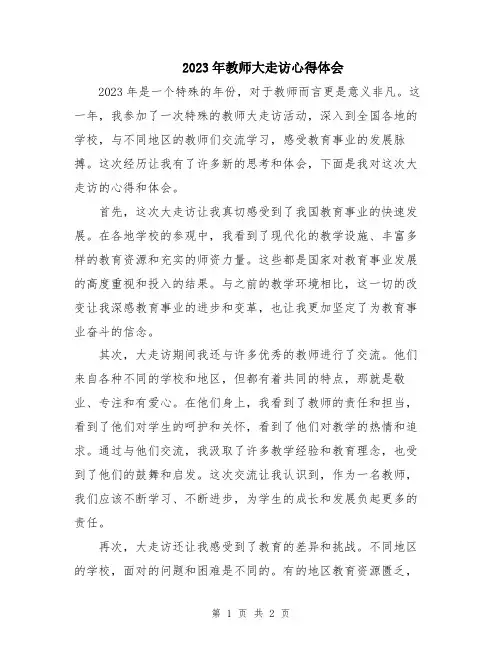 2023年教师大走访心得体会

2023年是一个特殊的年份，对于教师而言更是意义非凡。这一年，我参加了一次特殊的教师大走访活动，深入到全国各地的学校，与不同地区的教师们交流学习，感受教育事业的发展脉搏。这次经历让我有了许多新的思考和体会，下面是我对这次大走访的心得和体会。

首先，这次大走访让我真切感受到了我国教育事业的快速发展。在各地学校的参观中，我看到了现代化的教学设施、丰富多样的教育资源和充实的师资力量。这些都是国家对教育事业发展的高度重视和投入的结果。与之前的教学环境相比，这一切的改变让我深感教育事业的进步和变革，也让我更加坚定了为教育事业奋斗的信念。

其次，大走访期间我还与许多优秀的教师进行了交流。他们来自各种不同的学校和地区，但都有着共同的特点，那就是敬业、专注和有爱心。在他们身上，我看到了教师的责任和担当，看到了他们对学生的呵护和关怀，看到了他们对教学的热情和追求。通过与他们交流，我汲取了许多教学经验和教育理念，也受到了他们的鼓舞和启发。这次交流让我认识到，作为一名教师，我们应该不断学习、不断进步，为学生的成长和发展负起更多的责任。

再次，大走访还让我感受到了教育的差异和挑战。不同地区的学校，面对的问题和困难是不同的。有的地区教育资源匮乏，

第 1 页 共 2 页